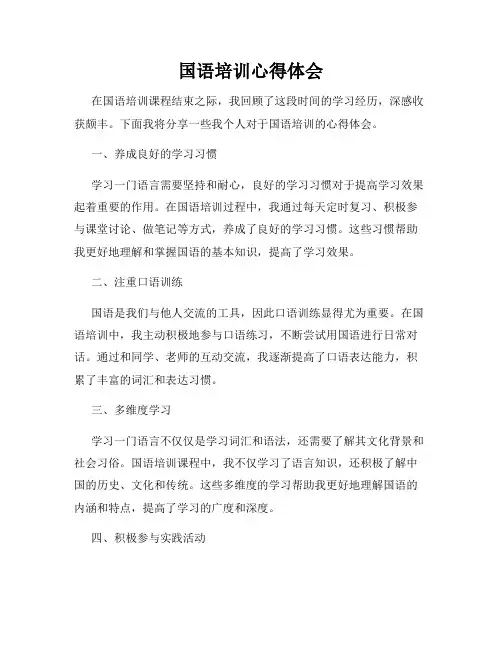 国语培训心得体会

在国语培训课程结束之际，我回顾了这段时间的学习经历，深感收获颇丰。下面我将分享一些我个人对于国语培训的心得体会。

一、养成良好的学习习惯

学习一门语言需要坚持和耐心，良好的学习习惯对于提高学习效果起着重要的作用。在国语培训过程中，我通过每天定时复习、积极参与课堂讨论、做笔记等方式，养成了良好的学习习惯。这些习惯帮助我更好地理解和掌握国语的基本知识，提高了学习效果。

二、注重口语训练

国语是我们与他人交流的工具，因此口语训练显得尤为重要。在国语培训中，我主动积极地参与口语练习，不断尝试用国语进行日常对话。通过和同学、老师的互动交流，我逐渐提高了口语表达能力，积累了丰富的词汇和表达习惯。

三、多维度学习

学习一门语言不仅仅是学习词汇和语法，还需要了解其文化背景和社会习俗。国语培训课程中，我不仅学习了语言知识，还积极了解中国的历史、文化和传统。这些多维度的学习帮助我更好地理解国语的内涵和特点，提高了学习的广度和深度。

四、积极参与实践活动